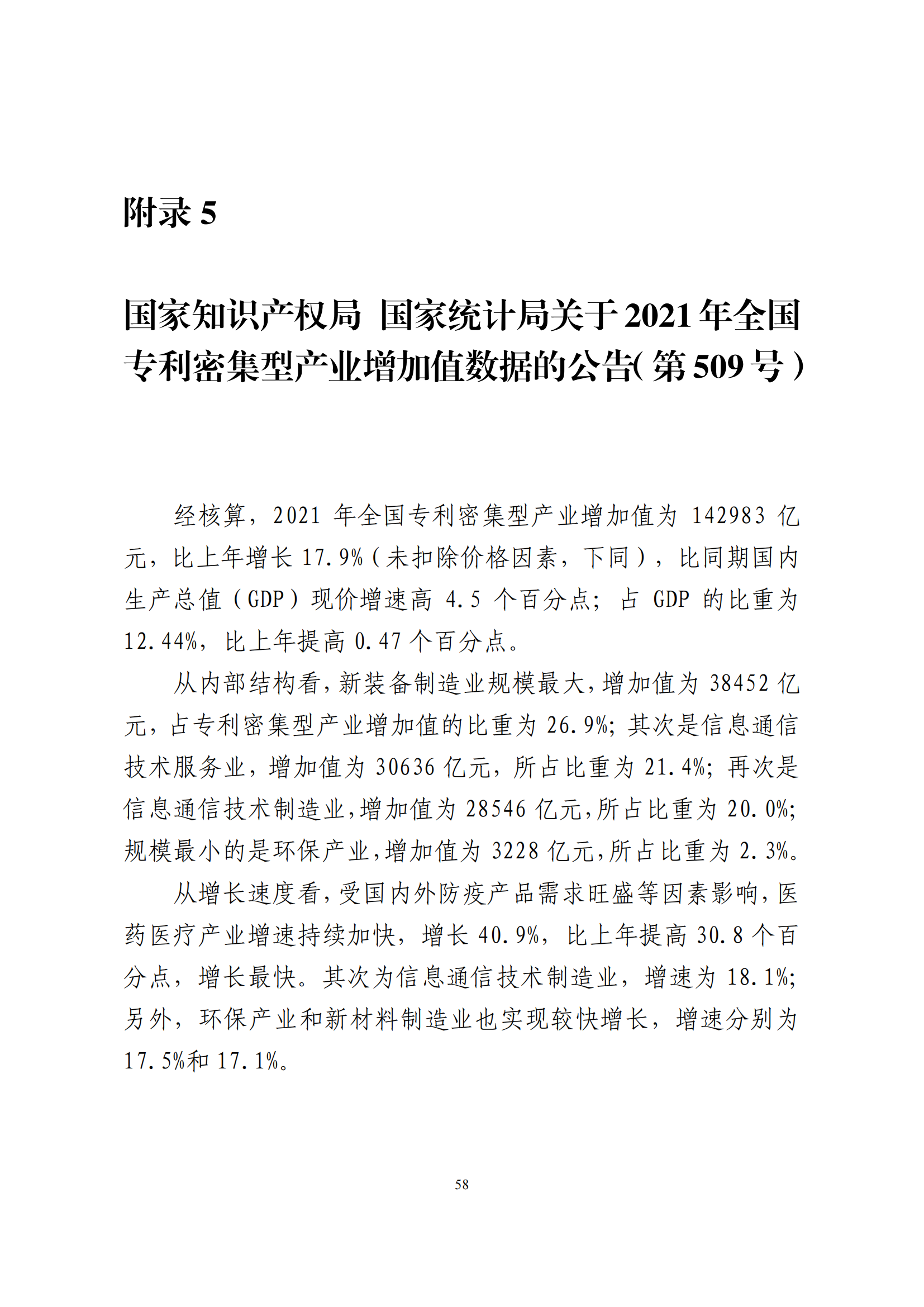 附录 5

国家知识产权局 国家统计局关于 2021 年全国专利密集型产业增加值数据的公告（第 509 号）

经核算，2021 年全国专利密集型产业增加值为 142983 亿元，比上年增长 17.9%（未扣除价格因素，下同），比同期国内生产总值（GDP）现价增速高 4.5 个百分点；占 GDP 的比重为 12.44%，比上年提高 0.47 个百分点。

从内部结构看，新装备制造业规模最大，增加值为 38452 亿元，占专利密集型产业增加值的比重为 26.9%；其次是信息通信技术服务业，增加值为 30636 亿元，所占比重为 21.4%；再次是信息通信技术制造业，增加值为 28546 亿元，所占比重为 20.0%；规模最小的是环保产业，增加值为 3228 亿元，所占比重为 2.3%。

从增长速度看，受国内外防疫产品需求旺盛等因素影响，医药医疗产业增速持续加快，增长 40.9%，比上年提高 30.8 个百分点，增长最快。其次为信息通信技术制造业，增速为 18.1%；另外，环保产业和新材料制造业也实现较快增长，增速分别为 17.5%和 17.1%。

58